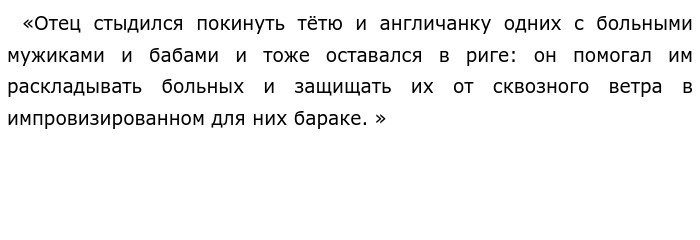 «Отец стыдился покинуть тётю и англичанку одних с больными мужиками и бабами и тоже оставался в риге: он помогал им раскладывать больных и защищать их от сквозного ветра в импровизированном для них бараке. »